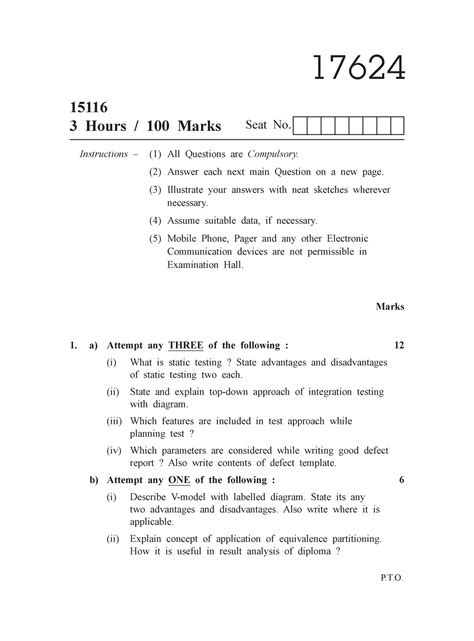 17624

15116
3 Hours / 100 Marks

Seat No.

Instructions – (1) All Questions are Compulsory.

(2) Answer each next main Question on a new page.

(3) Illustrate your answers with neat sketches wherever necessary.

(4) Assume suitable data, if necessary.

(5) Mobile Phone, Pager and any other Electronic Communication devices are not permissible in Examination Hall.

Marks

1. a) Attempt any THREE of the following : 12

(i) What is static testing ? State advantages and disadvantages of static testing two each.

(ii) State and explain top-down approach of integration testing with diagram.

(iii) Which features are included in test approach while planning test ?

(iv) Which parameters are considered while writing good defect report ? Also write contents of defect template.

b) Attempt any ONE of the following : 6

(i) Describe V-model with labelled diagram. State its any two advantages and disadvantages. Also write where it is applicable.

(ii) Explain concept of application of equivalence partitioning. How it is useful in result analysis of diploma ?

P.T.O.